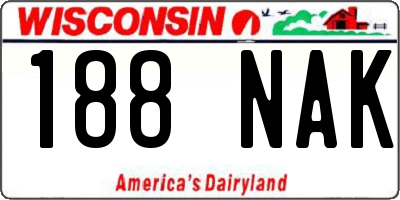 WISCONSIN

188 NAK

America's Dairyland